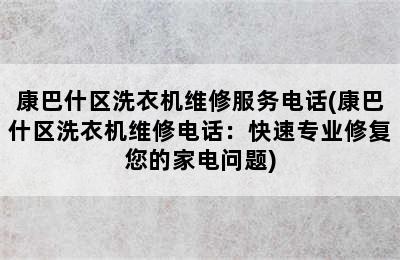 康巴什区洗衣机维修服务电话(康巴什区洗衣机维修电话：快速专业修复您的家电问题)